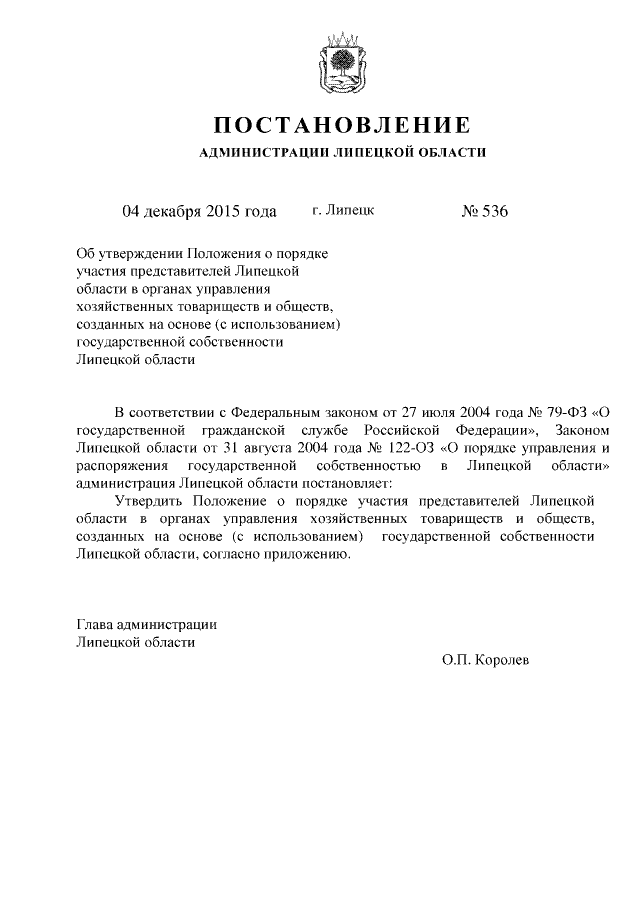 ПОСТАНОВЛЕНИЕ
АДМИНИСТРАЦИИ ЛИПЕЦКОЙ ОБЛАСТИ

04 декабря 2015 года г. Липецк № 536

Об утверждении Положения о порядке участия представителей Липецкой области в органах управления хозяйственных товариществ и обществ, созданных на основе (с использованием) государственной собственности Липецкой области

В соответствии с Федеральным законом от 27 июля 2004 года № 79-ФЗ «О государственной гражданской службе Российской Федерации», Законом Липецкой области от 31 августа 2004 года № 122-ОЗ «О порядке управления и распоряжения государственной собственностью в Липецкой области» администрация Липецкой области постановляет:

Утвердить Положение о порядке участия представителей Липецкой области в органах управления хозяйственных товариществ и обществ, созданных на основе (с использованием) государственной собственности Липецкой области, согласно приложению.

Глава администрации
Липецкой области
О.П. Королев